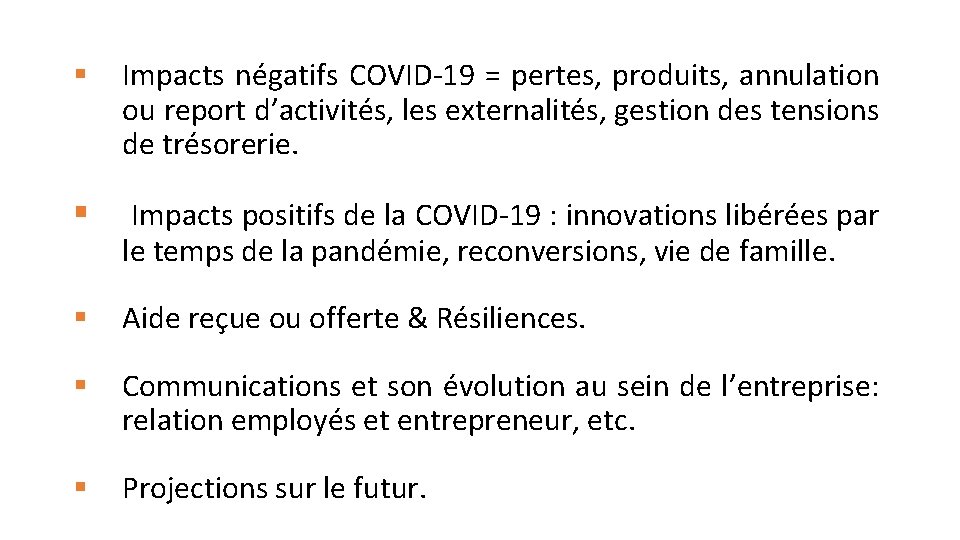 ▪ Impacts négatifs COVID-19 = pertes, produits, annulation ou report d’activités, les externalités, gestion des tensions de trésorerie.

▪ Impacts positifs de la COVID-19 : innovations libérées par le temps de la pandémie, reconversions, vie de famille.

▪ Aide reçue ou offerte & Résiliences.

▪ Communications et son évolution au sein de l’entreprise: relation employés et entrepreneur, etc.

▪ Projections sur le futur.